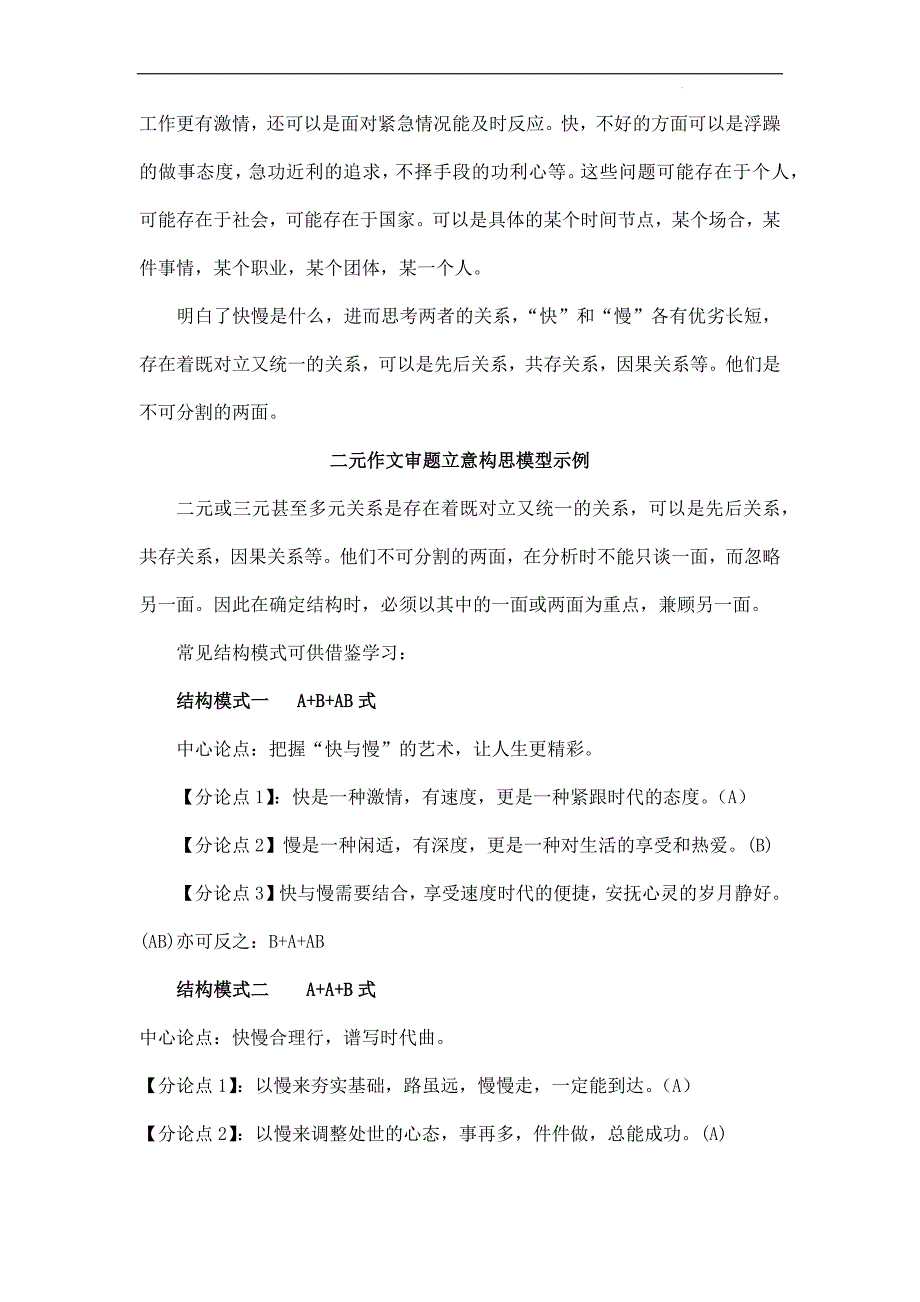 工作更有激情，还可以是面对紧急情况能及时反应。快，不好的方面可以是浮躁的做事态度，急功近利的追求，不择手段的功利心等。这些问题可能存在于个人，可能存在于社会，可能存在于国家。可以是具体的某个时间节点，某个场合，某件事情，某个职业，某个团体，某一个人。

明白了快慢是什么，进而思考两者的关系，“快”和“慢”各有优劣长短，存在着既对立又统一的关系，可以是先后关系，共存关系，因果关系等。他们是不可分割的两面。

二元作文审题立意构思模型示例

二元或三元甚至多元关系是存在着既对立又统一的关系，可以是先后关系，共存关系，因果关系等。他们不可分割的两面，在分析时不能只谈一面，而忽略另一面。因此在确定结构时，必须以其中的一面或两面为重点，兼顾另一面。

常见结构模式可供借鉴学习：

结构模式一　A+B+AB 式

中心论点：把握“快与慢”的艺术，让人生更精彩。

【分论点 1】：快是一种激情，有速度，更是一种紧跟时代的态度。(A)

【分论点 2】慢是一种闲适，有深度，更是一种对生活的享受和热爱。(B)

【分论点 3】快与慢需要结合，享受速度时代的便捷，安抚心灵的岁月静好。(AB)亦可反之：B+A+AB

结构模式二　A+A+B 式

中心论点：快慢合理行，谱写时代曲。

【分论点 1】：以慢来夯实基础，路虽远，慢慢走，一定能到达。(A)

【分论点 2】：以慢来调整处世的心态，事再多，件件做，总能成功。(A)